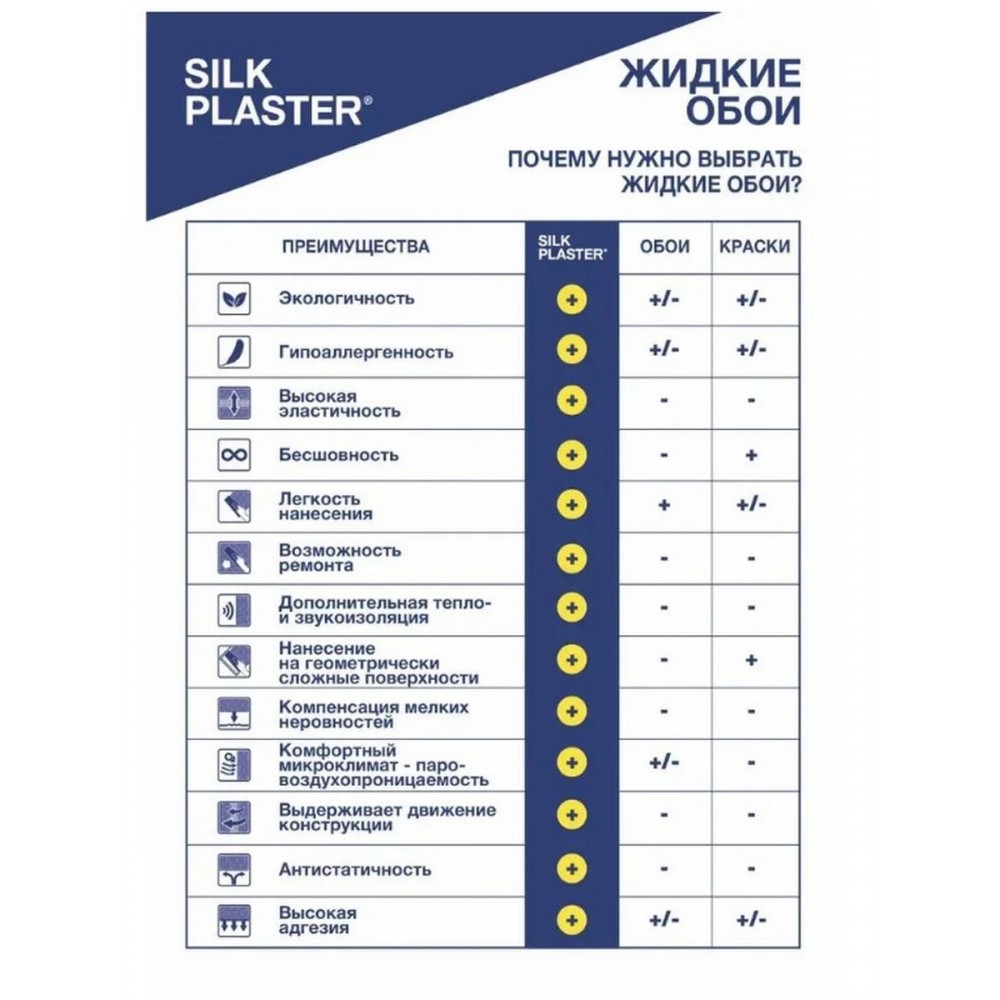 SILK PLASTER®

ЖИДКИЕ ОБОИ

ПОЧЕМУ НУЖНО ВЫБРАТЬ ЖИДКИЕ ОБОИ?

| ПРЕИМУЩЕСТВА | SILK PLASTER® | ОБОИ | КРАСКИ |
|---|---|---|---|
| Экологичность | + | +/- | +/- |
| Гипоаллергенность | + | +/- | +/- |
| Высокая эластичность | + | - | - |
| Бесшовность | + | - | + |
| Легкость нанесения | + | + | +/- |
| Возможность ремонта | + | - | - |
| Дополнительная тепло- и звукоизоляция | + | - | - |
| Нанесение на геометрически сложные поверхности | + | - | + |
| Компенсация мелких неровностей | + | - | - |
| Комфортный микроклимат - паро-воздухопроницаемость | + | +/- | - |
| Выдерживает движение конструкции | + | - | - |
| Антистатичность | + | - | - |
| Высокая адгезия | + | +/- | +/- |